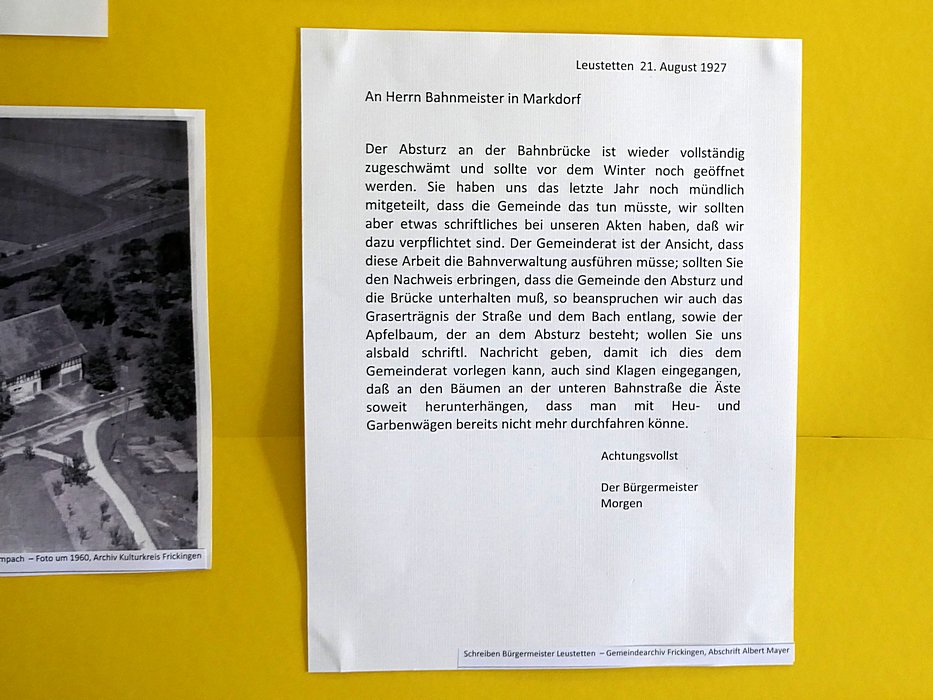 mpach – Foto um 1960, Archiv Kulturkreis Frickingen

Leustetten 21. August 1927

An Herrn Bahnmeister in Markdorf

Der Absturz an der Bahnbrücke ist wieder vollständig zugeschwämt und sollte vor dem Winter noch geöffnet werden. Sie haben uns das letzte Jahr noch mündlich mitgeteilt, dass die Gemeinde das tun müsste, wir sollten aber etwas schriftliches bei unseren Akten haben, daß wir dazu verpflichtet sind. Der Gemeinderat ist der Ansicht, dass diese Arbeit die Bahnverwaltung ausführen müsse; sollten Sie den Nachweis erbringen, dass die Gemeinde den Absturz und die Brücke unterhalten muß, so beanspruchen wir auch das Graserträgnis der Straße und dem Bach entlang, sowie der Apfelbaum, der an dem Absturz besteht; wollen Sie uns alsbald schriftl. Nachricht geben, damit ich dies dem Gemeinderat vorlegen kann, auch sind Klagen eingegangen, daß an den Bäumen an der unteren Bahnstraße die Äste soweit herunterhängen, dass man mit Heu- und Garbenwägen bereits nicht mehr durchfahren könne.

Achtungsvollst

Der Bürgermeister
Morgen

Schreiben Bürgermeister Leustetten – Gemeindearchiv Frickingen, Abschrift Albert Mayer